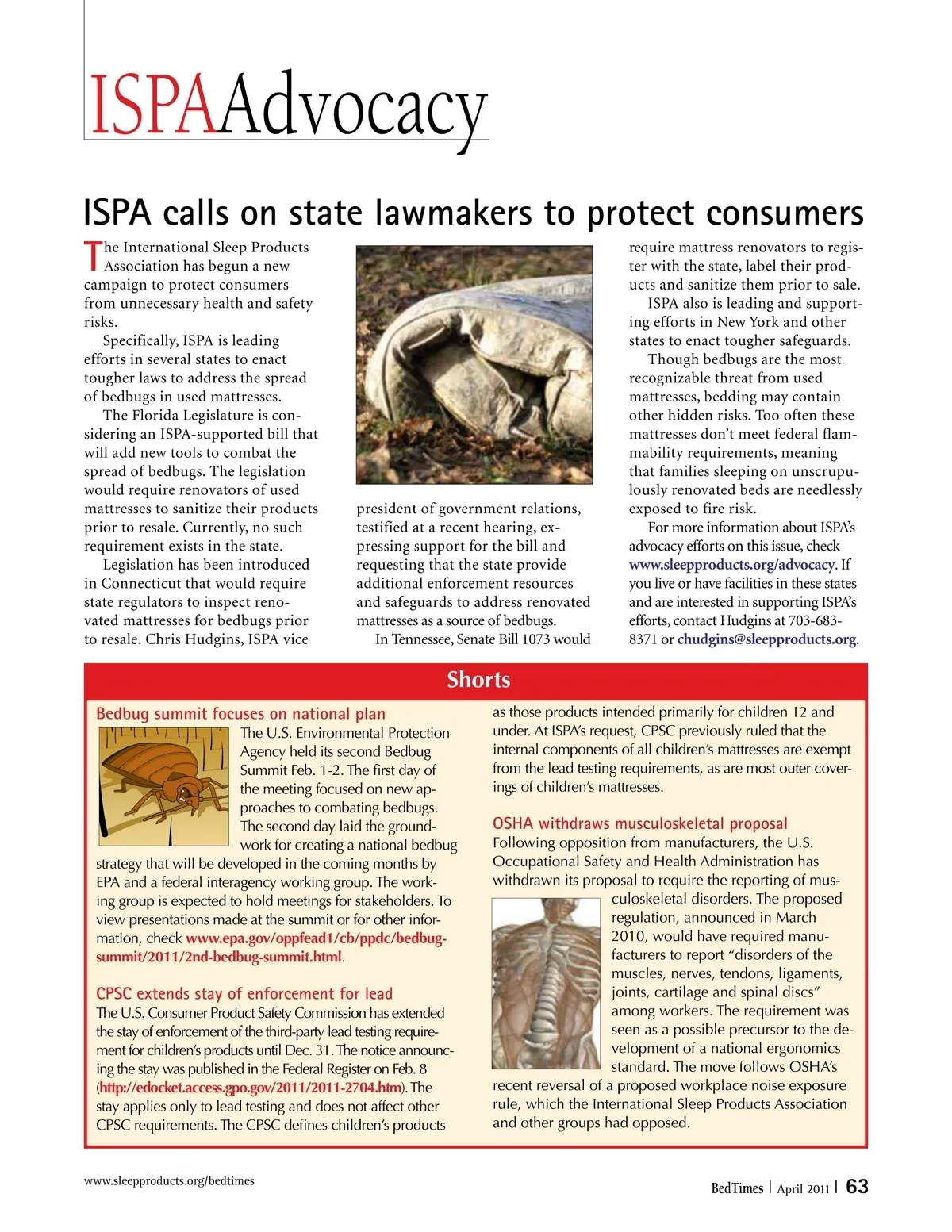 ISPAAdvocacy

ISPA calls on state lawmakers to protect consumers

The International Sleep Products Association has begun a new campaign to protect consumers from unnecessary health and safety risks.

Specifically, ISPA is leading efforts in several states to enact tougher laws to address the spread of bedbugs in used mattresses.

The Florida Legislature is considering an ISPA-supported bill that will add new tools to combat the spread of bedbugs. The legislation would require renovators of used mattresses to sanitize their products prior to resale. Currently, no such requirement exists in the state.

Legislation has been introduced in Connecticut that would require state regulators to inspect renovated mattresses for bedbugs prior to resale. Chris Hudgins, ISPA vice president of government relations, testified at a recent hearing, expressing support for the bill and requesting that the state provide additional enforcement resources and safeguards to address renovated mattresses as a source of bedbugs.

In Tennessee, Senate Bill 1073 would require mattress renovators to register with the state, label their products and sanitize them prior to sale.

ISPA also is leading and supporting efforts in New York and other states to enact tougher safeguards.

Though bedbugs are the most recognizable threat from used mattresses, bedding may contain other hidden risks. Too often these mattresses don't meet federal flammability requirements, meaning that families sleeping on unscrupulously renovated beds are needlessly exposed to fire risk.

For more information about ISPA's advocacy efforts on this issue, check www.sleepproducts.org/advocacy. If you live or have facilities in these states and are interested in supporting ISPA's efforts, contact Hudgins at 703-683-8371 or chudgins@sleepproducts.org.

Shorts

Bedbug summit focuses on national plan
The U.S. Environmental Protection Agency held its second Bedbug Summit Feb. 1-2. The first day of the meeting focused on new approaches to combating bedbugs. The second day laid the groundwork for creating a national bedbug strategy that will be developed in the coming months by EPA and a federal interagency working group. The working group is expected to hold meetings for stakeholders. To view presentations made at the summit or for other information, check www.epa.gov/oppfead1/cb/ppdc/bedbug-summit/2011/2nd-bedbug-summit.html.

CPSC extends stay of enforcement for lead
The U.S. Consumer Product Safety Commission has extended the stay of enforcement of the third-party lead testing requirement for children's products until Dec. 31. The notice announcing the stay was published in the Federal Register on Feb. 8 (http://edocket.access.gpo.gov/2011/2011-2704.htm). The stay applies only to lead testing and does not affect other CPSC requirements. The CPSC defines children's products as those products intended primarily for children 12 and under. At ISPA's request, CPSC previously ruled that the internal components of all children's mattresses are exempt from the lead testing requirements, as are most outer coverings of children's mattresses.

OSHA withdraws musculoskeletal proposal
Following opposition from manufacturers, the U.S. Occupational Safety and Health Administration has withdrawn its proposal to require the reporting of musculoskeletal disorders. The proposed regulation, announced in March 2010, would have required manufacturers to report "disorders of the muscles, nerves, tendons, ligaments, joints, cartilage and spinal discs" among workers. The requirement was seen as a possible precursor to the development of a national ergonomics standard. The move follows OSHA's recent reversal of a proposed workplace noise exposure rule, which the International Sleep Products Association and other groups had opposed.

www.sleepproducts.org/bedtimes

BedTimes | April 2011 | 63